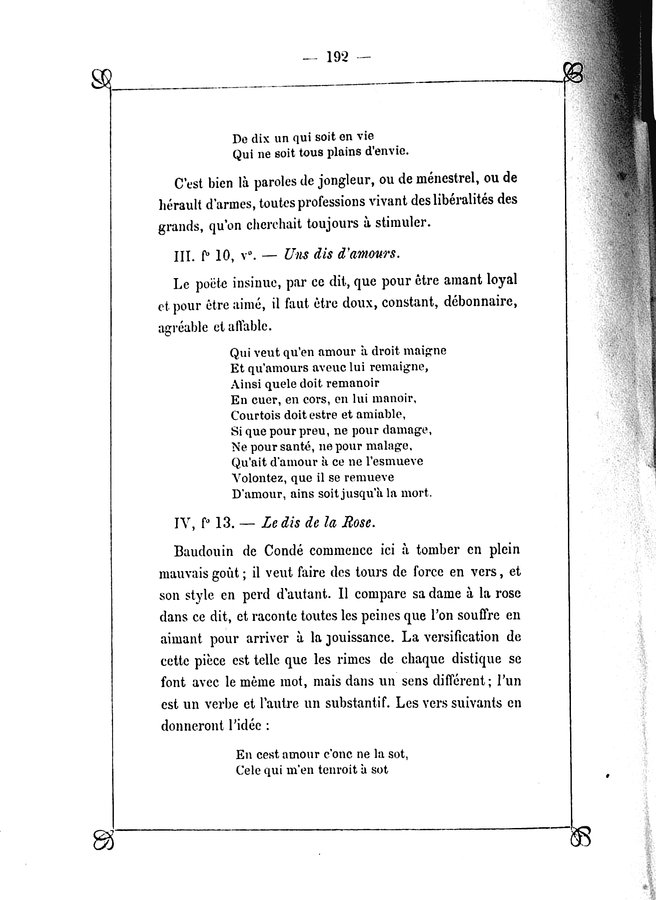 — 192 —

De dix un qui soit en vie
Qui ne soit tous plains d'envie.

C'est bien là paroles de jongleur, ou de ménestrel, ou de hérault d'armes, toutes professions vivant des libéralités des grands, qu'on cherchait toujours à stimuler.

III. f° 10, v°. — Uns dis d'amours.

Le poëte insinue, par ce dit, que pour être amant loyal et pour être aimé, il faut être doux, constant, débonnaire, agréable et affable.

Qui veut qu'en amour à droit maigne
Et qu'amours aveuc lui remaigne,
Ainsi quele doit remanoir
En cuer, en cors, en lui manoir,
Courtois doit estre et amiable,
Si que pour preu, ne pour damage,
Ne pour santé, ne pour malage,
Qu'ait d'amour à ce ne l'esmueve
Volontez, que il se remueve
D'amour, ains soit jusqu'à la mort.

IV, f° 13. — Le dis de la Rose.

Baudouin de Condé commence ici à tomber en plein mauvais goût ; il veut faire des tours de force en vers, et son style en perd d'autant. Il compare sa dame à la rose dans ce dit, et raconte toutes les peines que l'on souffre en aimant pour arriver à la jouissance. La versification de cette pièce est telle que les rimes de chaque distique se font avec le même mot, mais dans un sens différent ; l'un est un verbe et l'autre un substantif. Les vers suivants en donneront l'idée :

En cest amour c'onc ne la sot,
Cele qui m'en tenroit à sot